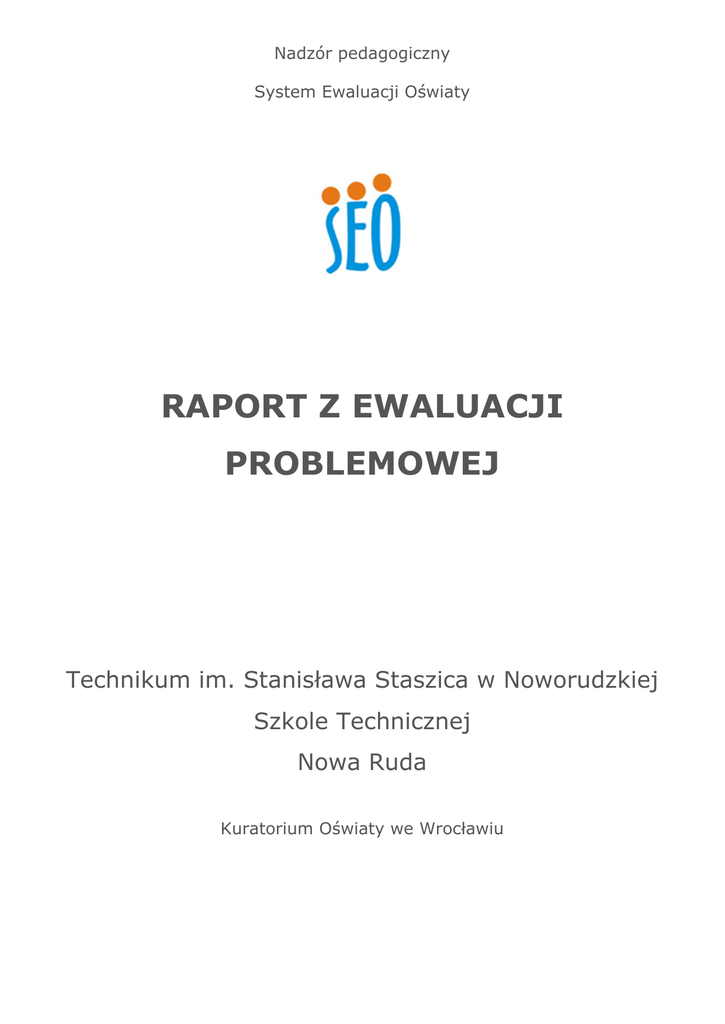 Nadzór pedagogiczny

System Ewaluacji Oświaty

SEO

RAPORT Z EWALUACJI PROBLEMOWEJ

Technikum im. Stanisława Staszica w Noworudzkiej Szkole Technicznej
Nowa Ruda

Kuratorium Oświaty we Wrocławiu